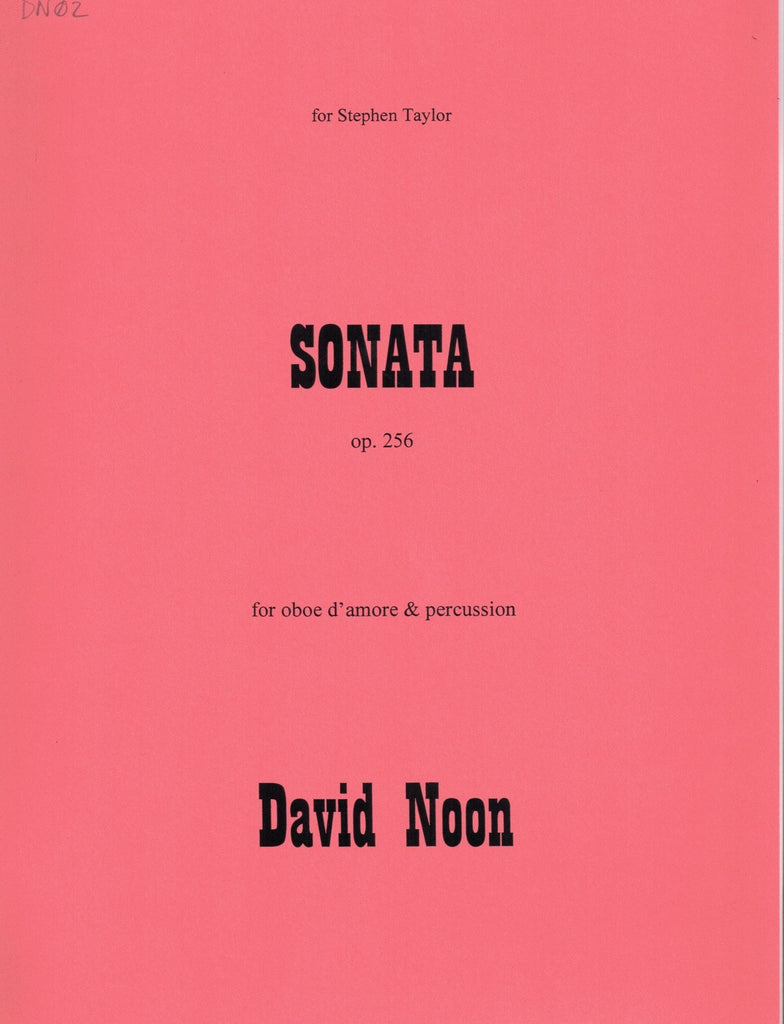 DN02

for Stephen Taylor

SONATA

op. 256

for oboe d'amore & percussion

David Noon